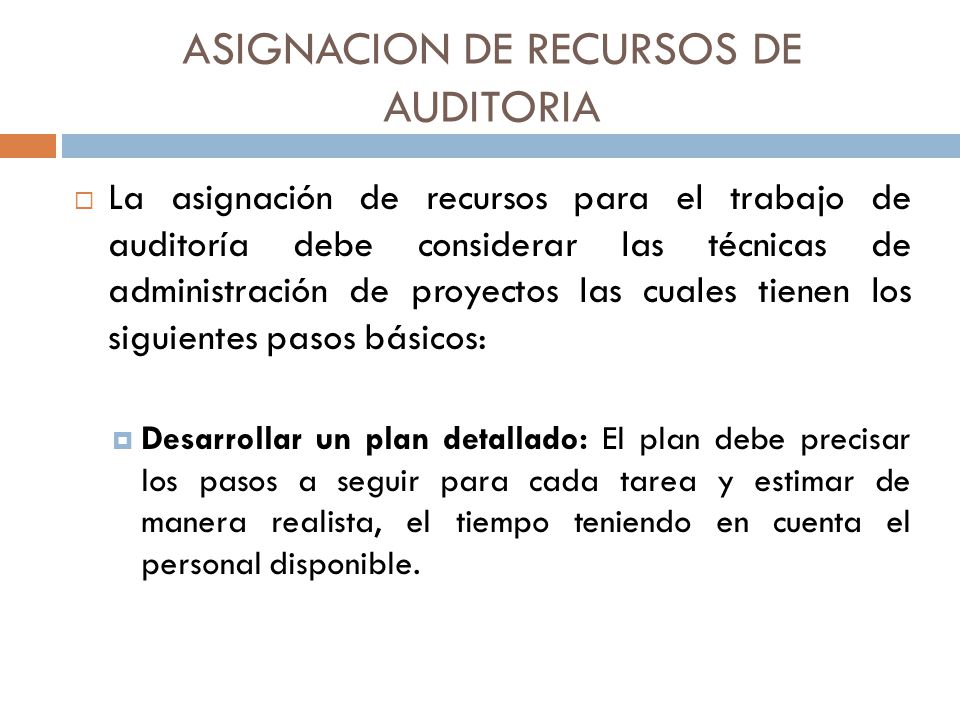 ASIGNACION DE RECURSOS DE AUDITORIA

La asignación de recursos para el trabajo de auditoría debe considerar las técnicas de administración de proyectos las cuales tienen los siguientes pasos básicos:

Desarrollar un plan detallado: El plan debe precisar los pasos a seguir para cada tarea y estimar de manera realista, el tiempo teniendo en cuenta el personal disponible.